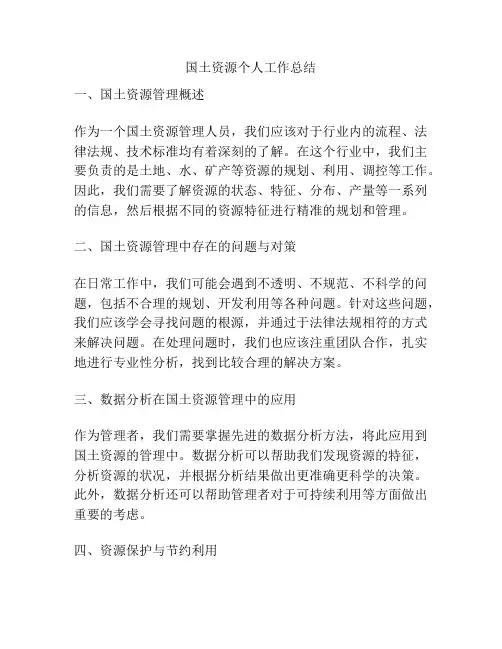 国土资源个人工作总结

一、国土资源管理概述

作为一个国土资源管理人员，我们应该对于行业内的流程、法律法规、技术标准均有着深刻的了解。在这个行业中，我们主要负责的是土地、水、矿产等资源的规划、利用、调控等工作。因此，我们需要了解资源的状态、特征、分布、产量等一系列的信息，然后根据不同的资源特征进行精准的规划和管理。

二、国土资源管理中存在的问题与对策

在日常工作中，我们可能会遇到不透明、不规范、不科学的问题，包括不合理的规划、开发利用等各种问题。针对这些问题，我们应该学会寻找问题的根源，并通过于法律法规相符的方式来解决问题。在处理问题时，我们也应该注重团队合作，扎实地进行专业性分析，找到比较合理的解决方案。

三、数据分析在国土资源管理中的应用

作为管理者，我们需要掌握先进的数据分析方法，将此应用到国土资源的管理中。数据分析可以帮助我们发现资源的特征，分析资源的状况，并根据分析结果做出更准确更科学的决策。此外，数据分析还可以帮助管理者对于可持续利用等方面做出重要的考虑。

四、资源保护与节约利用